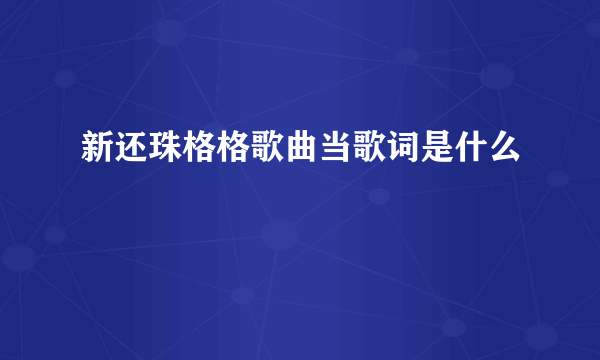 新还珠格格歌曲当歌词是什么